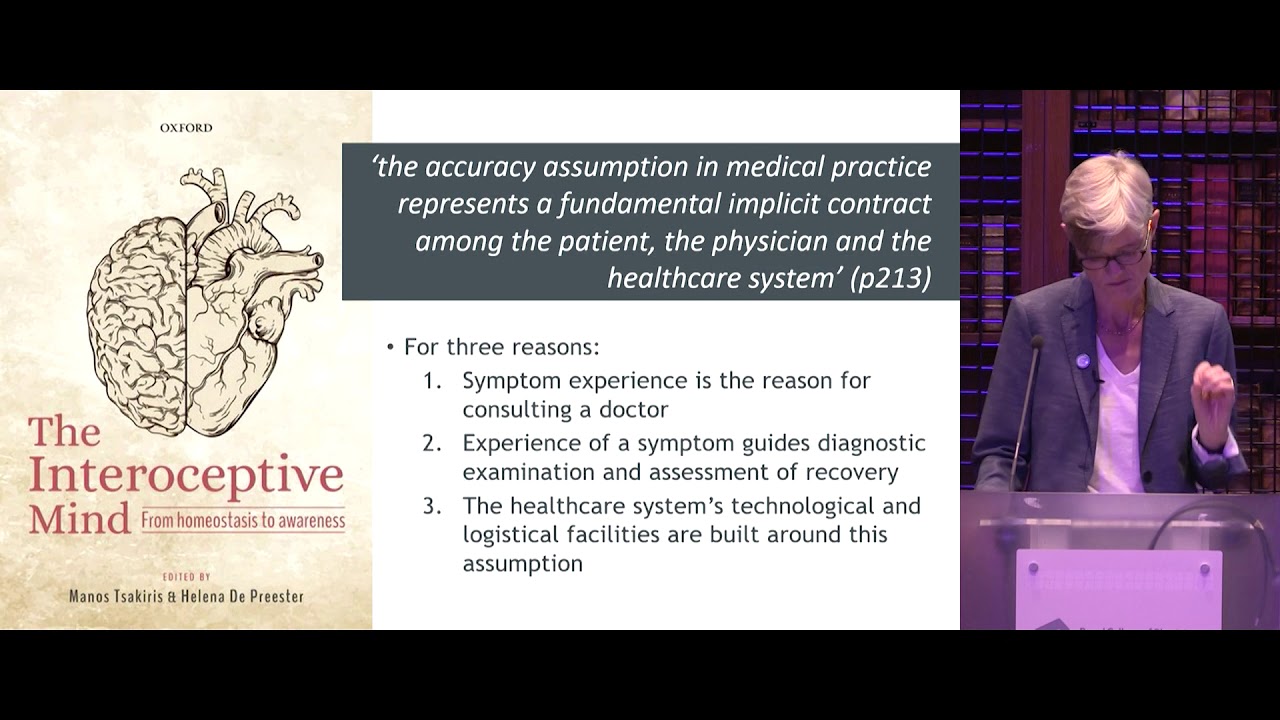 OXFORD

The Interoceptive Mind
From homeostasis to awareness

EDITED BY
Manos Tsakiris & Helena De Preester

'the accuracy assumption in medical practice represents a fundamental implicit contract among the patient, the physician and the healthcare system' (p213)

• For three reasons:
1. Symptom experience is the reason for consulting a doctor
2. Experience of a symptom guides diagnostic examination and assessment of recovery
3. The healthcare system's technological and logistical facilities are built around this assumption